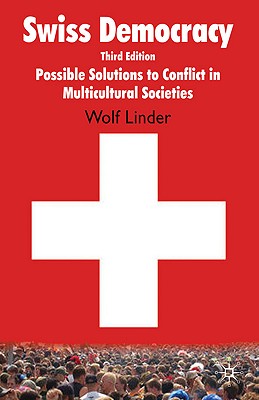 Swiss Democracy
Third Edition
Possible Solutions to Conflict in Multicultural Societies
Wolf Linder